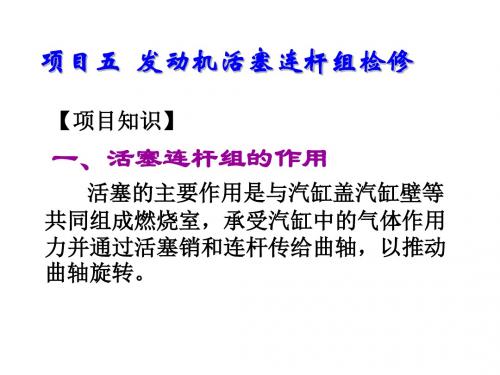 项目五 发动机活塞连杆组检修

【项目知识】

一、活塞连杆组的作用

活塞的主要作用是与汽缸盖汽缸壁等共同组成燃烧室，承受汽缸中的气体作用力并通过活塞销和连杆传给曲轴，以推动曲轴旋转。